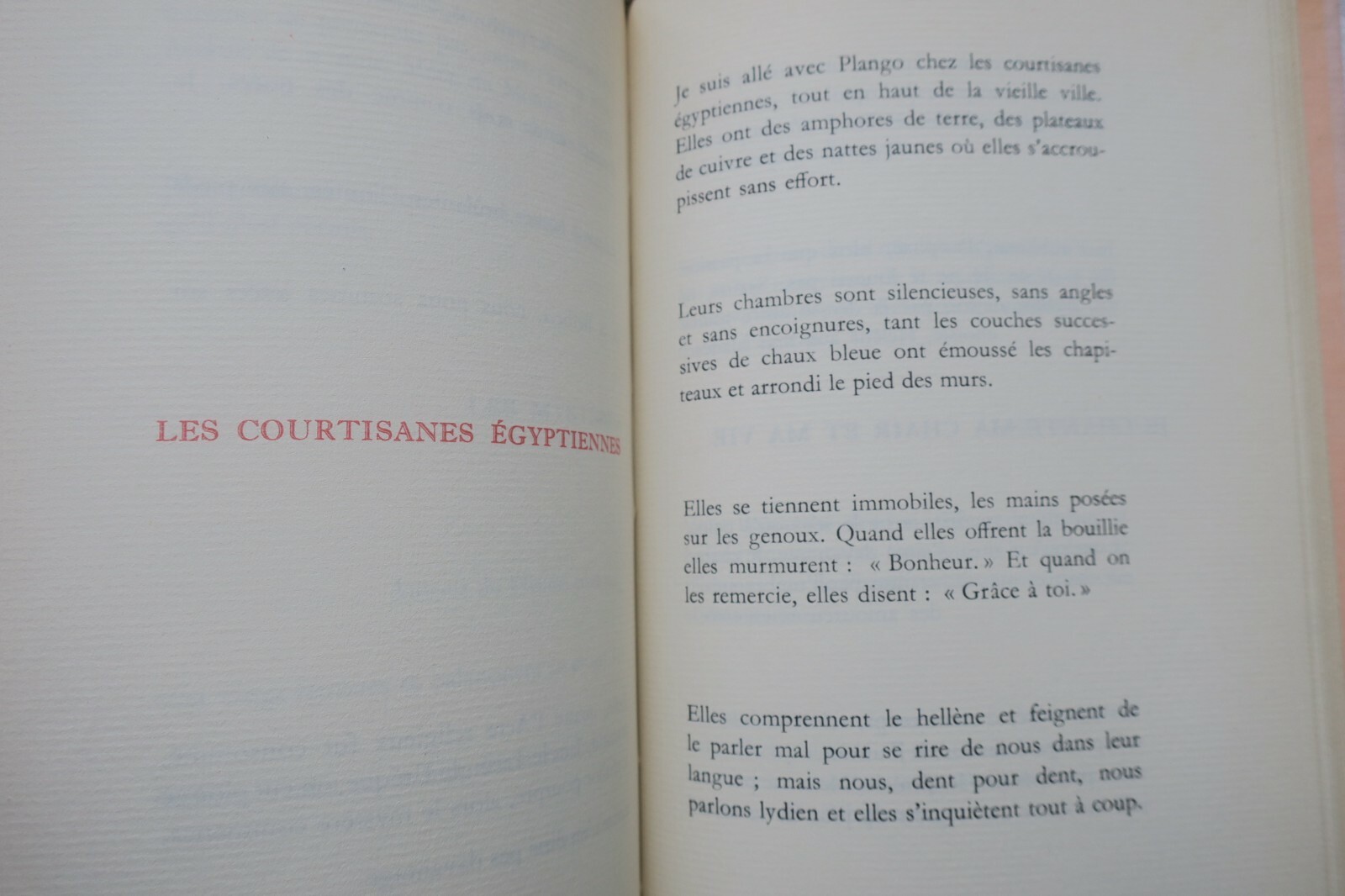 LES COURTISANES ÉGYPTIENNES

Je suis allé avec Plango chez les courtisanes égyptiennes, tout en haut de la vieille ville. Elles ont des amphores de terre, des plateaux de cuivre et des nattes jaunes où elles s'accroupissent sans effort.

Leurs chambres sont silencieuses, sans angles et sans encoignures, tant les couches successives de chaux bleue ont émoussé les chapiteaux et arrondi le pied des murs.

Elles se tiennent immobiles, les mains posées sur les genoux. Quand elles offrent la bouillie elles murmurent : « Bonheur. » Et quand on les remercie, elles disent : « Grâce à toi. »

Elles comprennent le hellène et feignent de le parler mal pour se rire de nous dans leur langue ; mais nous, dent pour dent, nous parlons lydien et elles s'inquiètent tout à coup.